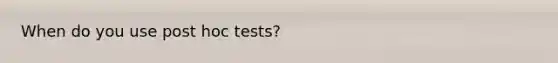 When do you use post hoc tests?